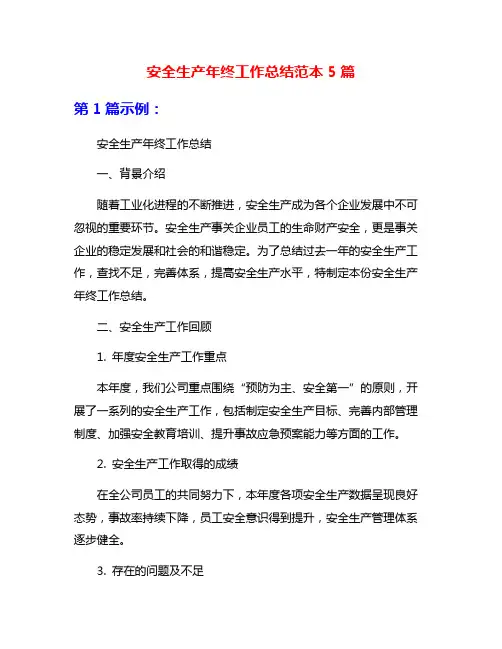 安全生产年终工作总结范本 5 篇

第 1 篇示例：

安全生产年终工作总结

一、背景介绍

随着工业化进程的不断推进，安全生产成为各个企业发展中不可忽视的重要环节。安全生产事关企业员工的生命财产安全，更是事关企业的稳定发展和社会的和谐稳定。为了总结过去一年的安全生产工作，查找不足，完善体系，提高安全生产水平，特制定本份安全生产年终工作总结。

二、安全生产工作回顾

1. 年度安全生产工作重点

本年度，我们公司重点围绕“预防为主、安全第一”的原则，开展了一系列的安全生产工作，包括制定安全生产目标、完善内部管理制度、加强安全教育培训、提升事故应急预案能力等方面的工作。

2. 安全生产工作取得的成绩

在全公司员工的共同努力下，本年度各项安全生产数据呈现良好态势，事故率持续下降，员工安全意识得到提升，安全生产管理体系逐步健全。

3. 存在的问题及不足